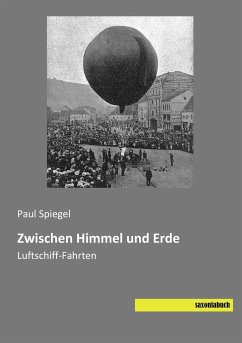 Paul Spiegel

Zwischen Himmel und Erde

Luftschiff-Fahrten

saxoniabuch